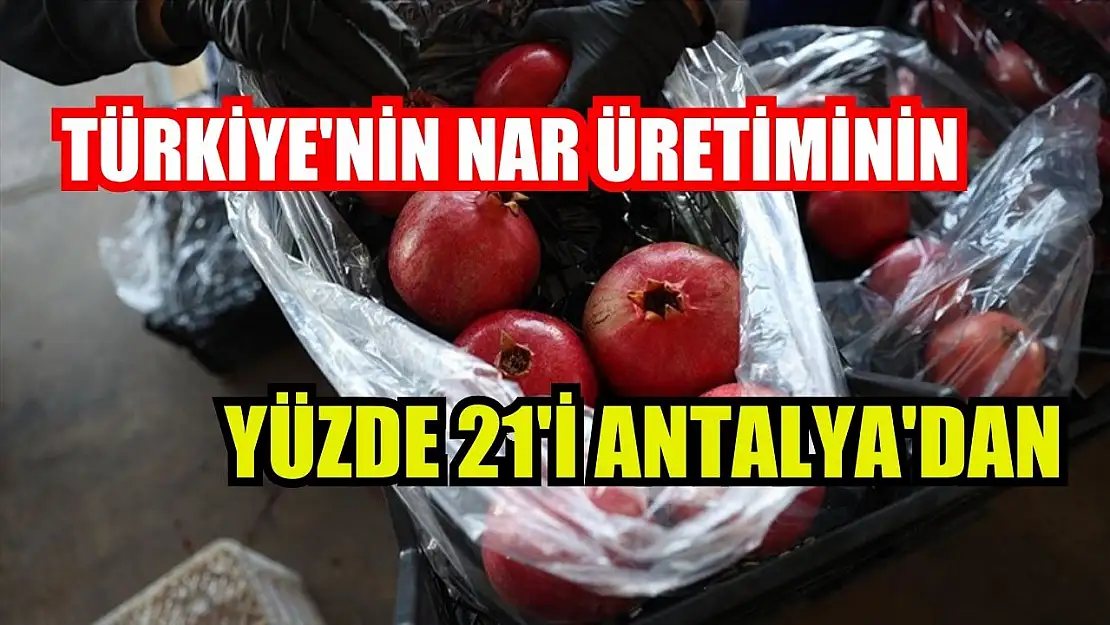 TÜRKİYE'NİN NAR ÜRETİMİNİN

YÜZDE 21'İ ANTALYA'DAN